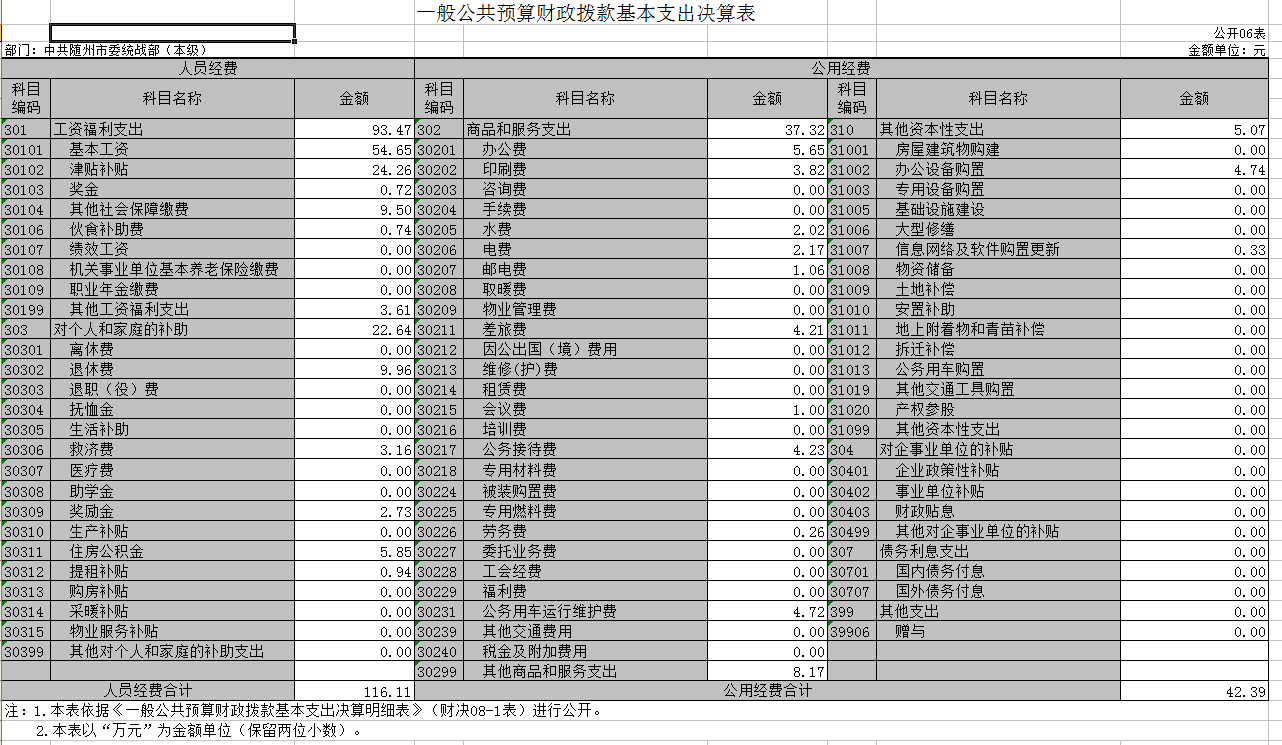 一般公共预算财政拨款基本支出决算表

公开06表

部门：中共随州市委统战部（本级）

金额单位：元

| 人员经费 | | | 公用经费 | | | | | |
|---|---|---|---|---|---|---|---|---|
| 科目编码 | 科目名称 | 金额 | 科目编码 | 科目名称 | 金额 | 科目编码 | 科目名称 | 金额 |
| 301 | 工资福利支出 | 93.47 | 302 | 商品和服务支出 | 37.32 | 310 | 其他资本性支出 | 5.07 |
| 30101 | 基本工资 | 54.65 | 30201 | 办公费 | 5.65 | 31001 | 房屋建筑物购建 | 0.00 |
| 30102 | 津贴补贴 | 24.26 | 30202 | 印刷费 | 3.82 | 31002 | 办公设备购置 | 4.74 |
| 30103 | 奖金 | 0.72 | 30203 | 咨询费 | 0.00 | 31003 | 专用设备购置 | 0.00 |
| 30104 | 其他社会保障缴费 | 9.50 | 30204 | 手续费 | 0.00 | 31005 | 基础设施建设 | 0.00 |
| 30106 | 伙食补助费 | 0.74 | 30205 | 水费 | 2.02 | 31006 | 大型修缮 | 0.00 |
| 30107 | 绩效工资 | 0.00 | 30206 | 电费 | 2.17 | 31007 | 信息网络及软件购置更新 | 0.33 |
| 30108 | 机关事业单位基本养老保险缴费 | 0.00 | 30207 | 邮电费 | 1.06 | 31008 | 物资储备 | 0.00 |
| 30109 | 职业年金缴费 | 0.00 | 30208 | 取暖费 | 0.00 | 31009 | 土地补偿 | 0.00 |
| 30199 | 其他工资福利支出 | 3.61 | 30209 | 物业管理费 | 0.00 | 31010 | 安置补助 | 0.00 |
| 303 | 对个人和家庭的补助 | 22.64 | 30211 | 差旅费 | 4.21 | 31011 | 地上附着物和青苗补偿 | 0.00 |
| 30301 | 离休费 | 0.00 | 30212 | 因公出国（境）费用 | 0.00 | 31012 | 拆迁补偿 | 0.00 |
| 30302 | 退休费 | 9.96 | 30213 | 维修(护)费 | 0.00 | 31013 | 公务用车购置 | 0.00 |
| 30303 | 退职（役）费 | 0.00 | 30214 | 租赁费 | 0.00 | 31019 | 其他交通工具购置 | 0.00 |
| 30304 | 抚恤金 | 0.00 | 30215 | 会议费 | 1.00 | 31020 | 产权参股 | 0.00 |
| 30305 | 生活补助 | 0.00 | 30216 | 培训费 | 0.00 | 31099 | 其他资本性支出 | 0.00 |
| 30306 | 救济费 | 3.16 | 30217 | 公务接待费 | 4.23 | 304 | 对企事业单位的补贴 | 0.00 |
| 30307 | 医疗费 | 0.00 | 30218 | 专用材料费 | 0.00 | 30401 | 企业政策性补贴 | 0.00 |
| 30308 | 助学金 | 0.00 | 30224 | 被装购置费 | 0.00 | 30402 | 事业单位补贴 | 0.00 |
| 30309 | 奖励金 | 2.73 | 30225 | 专用燃料费 | 0.00 | 30403 | 财政贴息 | 0.00 |
| 30310 | 生产补贴 | 0.00 | 30226 | 劳务费 | 0.26 | 30499 | 其他对企事业单位的补贴 | 0.00 |
| 30311 | 住房公积金 | 5.85 | 30227 | 委托业务费 | 0.00 | 307 | 债务利息支出 | 0.00 |
| 30312 | 提租补贴 | 0.94 | 30228 | 工会经费 | 0.00 | 30701 | 国内债务付息 | 0.00 |
| 30313 | 购房补贴 | 0.00 | 30229 | 福利费 | 0.00 | 30707 | 国外债务付息 | 0.00 |
| 30314 | 采暖补贴 | 0.00 | 30231 | 公务用车运行维护费 | 4.72 | 399 | 其他支出 | 0.00 |
| 30315 | 物业服务补贴 | 0.00 | 30239 | 其他交通费用 | 0.00 | 39906 | 赠与 | 0.00 |
| 30399 | 其他对个人和家庭的补助支出 | 0.00 | 30240 | 税金及附加费用 | 0.00 | | | |
| | | | 30299 | 其他商品和服务支出 | 8.17 | | | |
| 人员经费合计 | | 116.11 | 公用经费合计 | | | | | 42.39 |

注：1.本表依据《一般公共预算财政拨款基本支出决算明细表》（财决08-1表）进行公开。
2.本表以“万元”为金额单位（保留两位小数）。